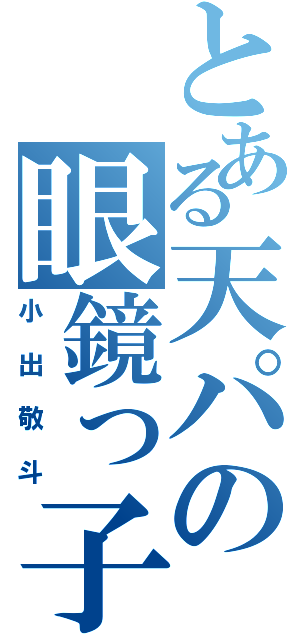 とある天パの眼鏡っ子

小出敬斗